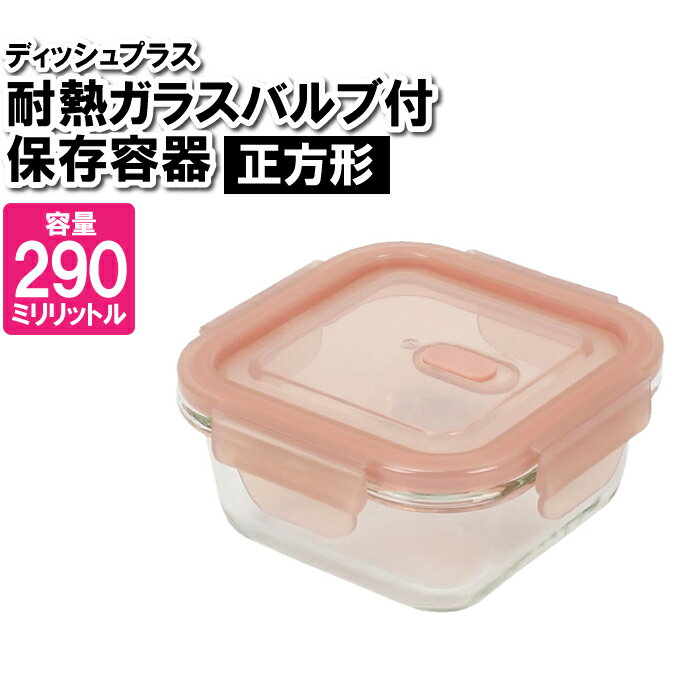 ディッシュプラス
耐熱ガラスバルブ付
保存容器 正方形

容量
290
ミリリットル